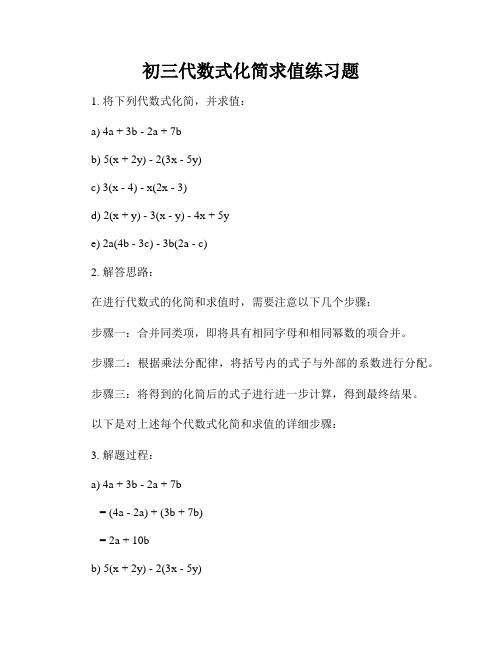 初三代数式化简求值练习题

1. 将下列代数式化简，并求值：

a) $4a + 3b - 2a + 7b$

b) $5(x + 2y) - 2(3x - 5y)$

c) $3(x - 4) - x(2x - 3)$

d) $2(x + y) - 3(x - y) - 4x + 5y$

e) $2a(4b - 3c) - 3b(2a - c)$

2. 解答思路：

在进行代数式的化简和求值时，需要注意以下几个步骤：

步骤一：合并同类项，即将具有相同字母和相同幂数的项合并。

步骤二：根据乘法分配律，将括号内的式子与外部的系数进行分配。

步骤三：将得到的化简后的式子进行进一步计算，得到最终结果。

以下是对上述每个代数式化简和求值的详细步骤：

3. 解题过程：

a) $4a + 3b - 2a + 7b$

$= (4a - 2a) + (3b + 7b)$

$= 2a + 10b$

b) $5(x + 2y) - 2(3x - 5y)$